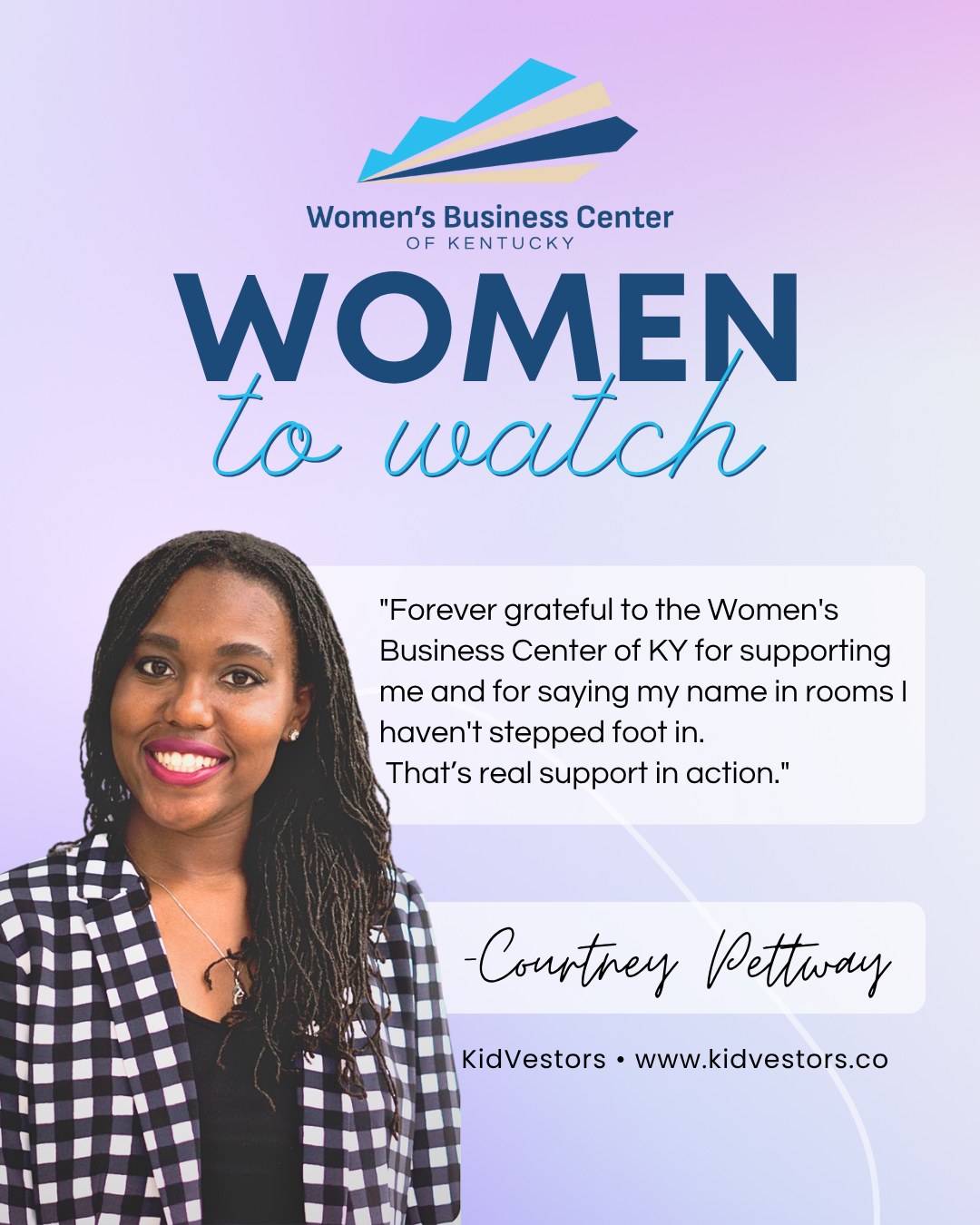 Women's Business Center
OF KENTUCKY

WOMEN
to watch

"Forever grateful to the Women's Business Center of KY for supporting me and for saying my name in rooms I haven't stepped foot in.
That's real support in action."

-Courtney Pettway

KidVestors • www.kidvestors.co